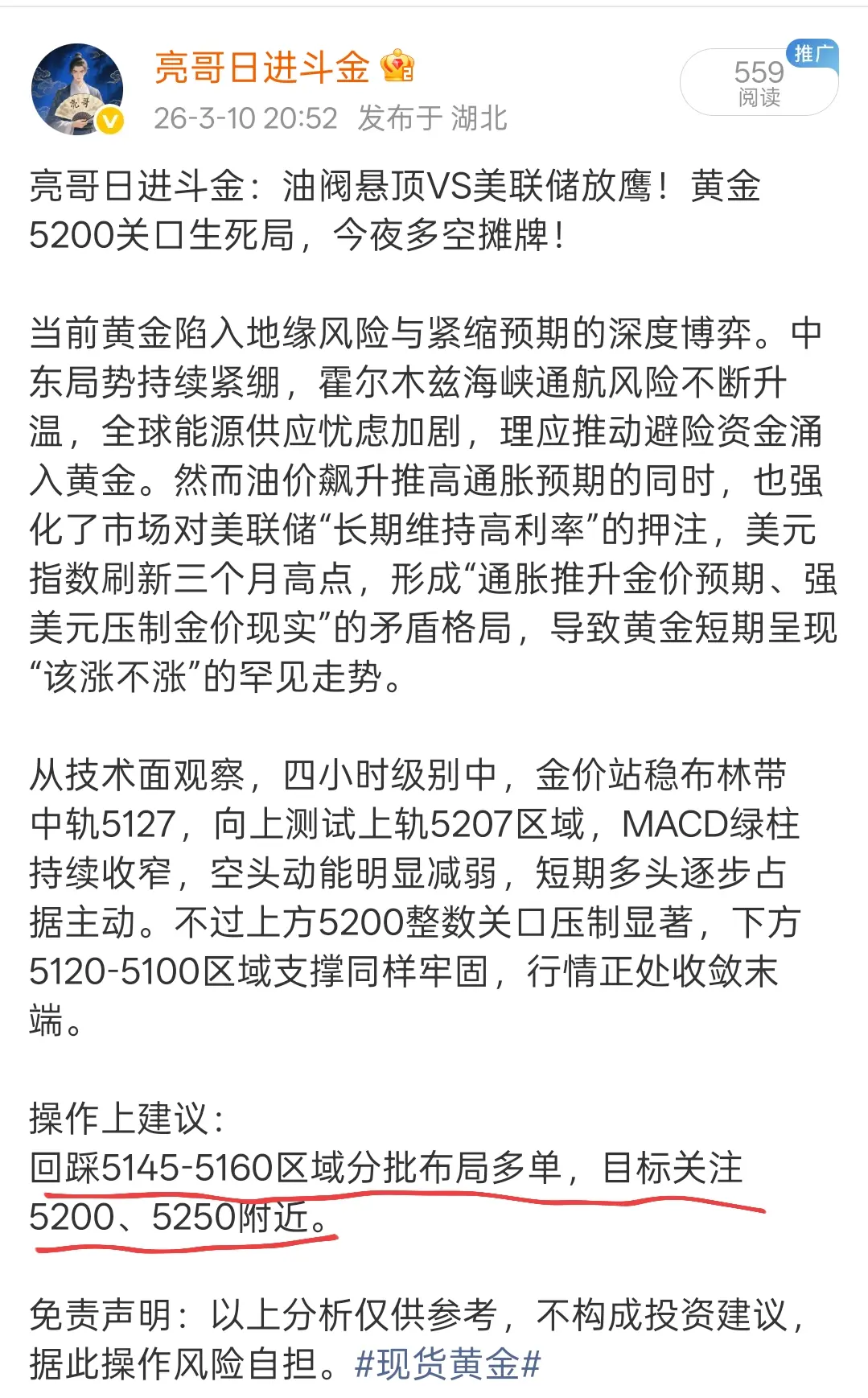 亮哥日进斗金
26-3-10 20:52 发布于 湖北

推广
559
阅读

亮哥日进斗金：油阀悬顶VS美联储放鹰！黄金5200关口生死局，今夜多空摊牌！

当前黄金陷入地缘风险与紧缩预期的深度博弈。中东局势持续紧绷，霍尔木兹海峡通航风险不断升温，全球能源供应忧虑加剧，理应推动避险资金涌入黄金。然而油价飙升推高通胀预期的同时，也强化了市场对美联储“长期维持高利率”的押注，美元指数刷新三个月高点，形成“通胀推升金价预期、强美元压制金价现实”的矛盾格局，导致黄金短期呈现“该涨不涨”的罕见走势。

从技术面观察，四小时级别中，金价站稳布林带中轨5127，向上测试上轨5207区域，MACD绿柱持续收窄，空头动能明显减弱，短期多头逐步占据主动。不过上方5200整数关口压制显著，下方5120-5100区域支撑同样牢固，行情正处收敛末端。

操作上建议：
回踩5145-5160区域分批布局多单，目标关注5200、5250附近。

免责声明：以上分析仅供参考，不构成投资建议，据此操作风险自担。#现货黄金#